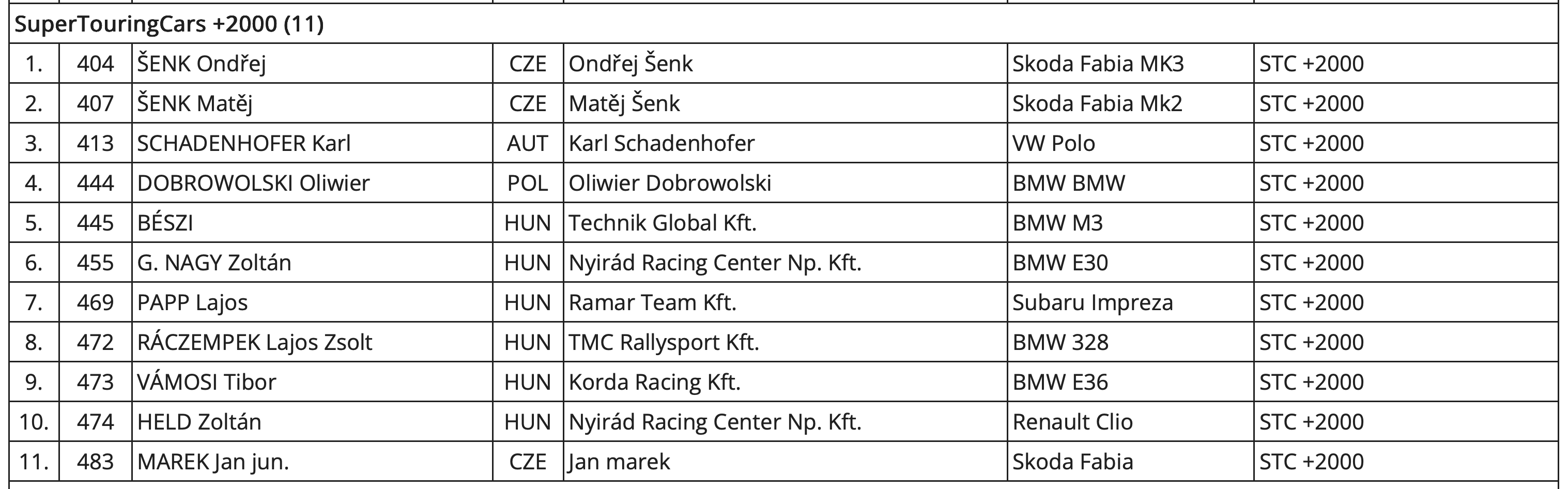 SuperTouringCars +2000 (11)

| | | | | | | |
|---|---|---|---|---|---|---|
| 1. | 404 | ŠENK Ondřej | CZE | Ondřej Šenk | Skoda Fabia MK3 | STC +2000 |
| 2. | 407 | ŠENK Matěj | CZE | Matěj Šenk | Skoda Fabia Mk2 | STC +2000 |
| 3. | 413 | SCHADENHOFER Karl | AUT | Karl Schadenhofer | VW Polo | STC +2000 |
| 4. | 444 | DOBROWOLSKI Oliwier | POL | Oliwier Dobrowolski | BMW BMW | STC +2000 |
| 5. | 445 | BÉSZI | HUN | Technik Global Kft. | BMW M3 | STC +2000 |
| 6. | 455 | G. NAGY Zoltán | HUN | Nyirád Racing Center Np. Kft. | BMW E30 | STC +2000 |
| 7. | 469 | PAPP Lajos | HUN | Ramar Team Kft. | Subaru Impreza | STC +2000 |
| 8. | 472 | RÁCZEMPEK Lajos Zsolt | HUN | TMC Rallysport Kft. | BMW 328 | STC +2000 |
| 9. | 473 | VÁMOSI Tibor | HUN | Korda Racing Kft. | BMW E36 | STC +2000 |
| 10. | 474 | HELD Zoltán | HUN | Nyirád Racing Center Np. Kft. | Renault Clio | STC +2000 |
| 11. | 483 | MAREK Jan jun. | CZE | Jan marek | Skoda Fabia | STC +2000 |